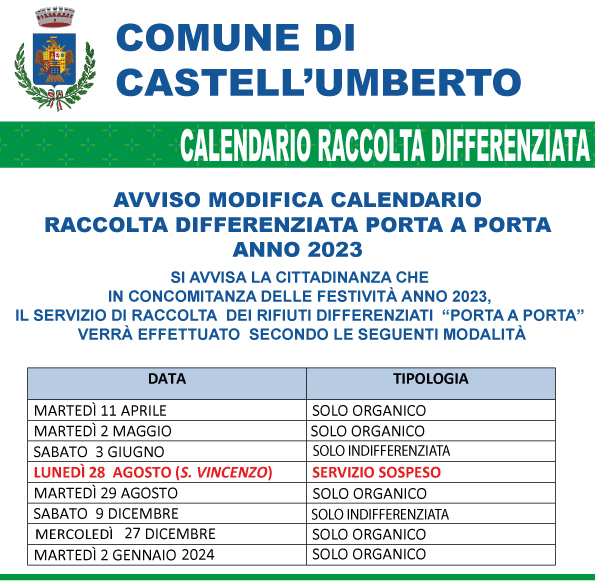 COMUNE DI CASTELL'UMBERTO

CALENDARIO RACCOLTA DIFFERENZIATA

AVVISO MODIFICA CALENDARIO RACCOLTA DIFFERENZIATA PORTA A PORTA ANNO 2023

SI AVVISA LA CITTADINANZA CHE IN CONCOMITANZA DELLE FESTIVITÀ ANNO 2023, IL SERVIZIO DI RACCOLTA DEI RIFIUTI DIFFERENZIATI "PORTA A PORTA" VERRÀ EFFETTUATO SECONDO LE SEGUENTI MODALITÀ

| DATA | TIPOLOGIA |
|---|---|
| MARTEDÌ 11 APRILE | SOLO ORGANICO |
| MARTEDÌ 2 MAGGIO | SOLO ORGANICO |
| SABATO 3 GIUGNO | SOLO INDIFFERENZIATA |
| LUNEDÌ 28 AGOSTO (S. VINCENZO) | SERVIZIO SOSPESO |
| MARTEDÌ 29 AGOSTO | SOLO ORGANICO |
| SABATO 9 DICEMBRE | SOLO INDIFFERENZIATA |
| MERCOLEDÌ 27 DICEMBRE | SOLO ORGANICO |
| MARTEDÌ 2 GENNAIO 2024 | SOLO ORGANICO |